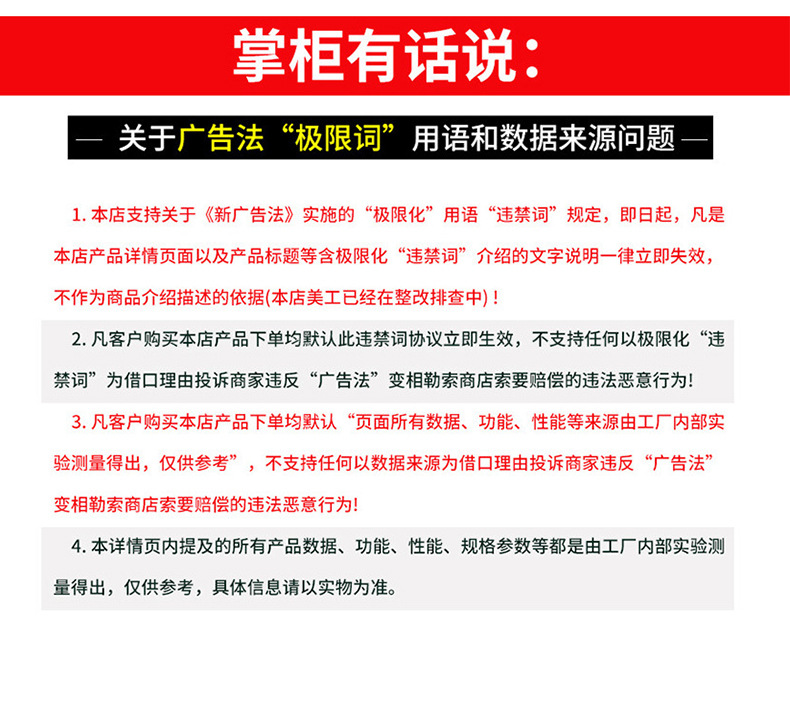 掌柜有话说：

— 关于广告法“极限词”用语和数据来源问题 —

1. 本店支持关于《新广告法》实施的“极限化”用语“违禁词”规定，即日起，凡是本店产品详情页面以及产品标题等含极限化“违禁词”介绍的文字说明一律立即失效，不作为商品介绍描述的依据(本店美工已经在整改排查中)！

2. 凡客户购买本店产品下单均默认此违禁词协议立即生效，不支持任何以极限化“违禁词”为借口理由投诉商家违反“广告法”变相勒索商店索要赔偿的违法恶意行为!

3. 凡客户购买本店产品下单均默认“页面所有数据、功能、性能等来源由工厂内部实验测量得出，仅供参考”，不支持任何以数据来源为借口理由投诉商家违反“广告法”变相勒索商店索要赔偿的违法恶意行为!

4. 本详情页内提及的所有产品数据、功能、性能、规格参数等都是由工厂内部实验测量得出，仅供参考，具体信息请以实物为准。